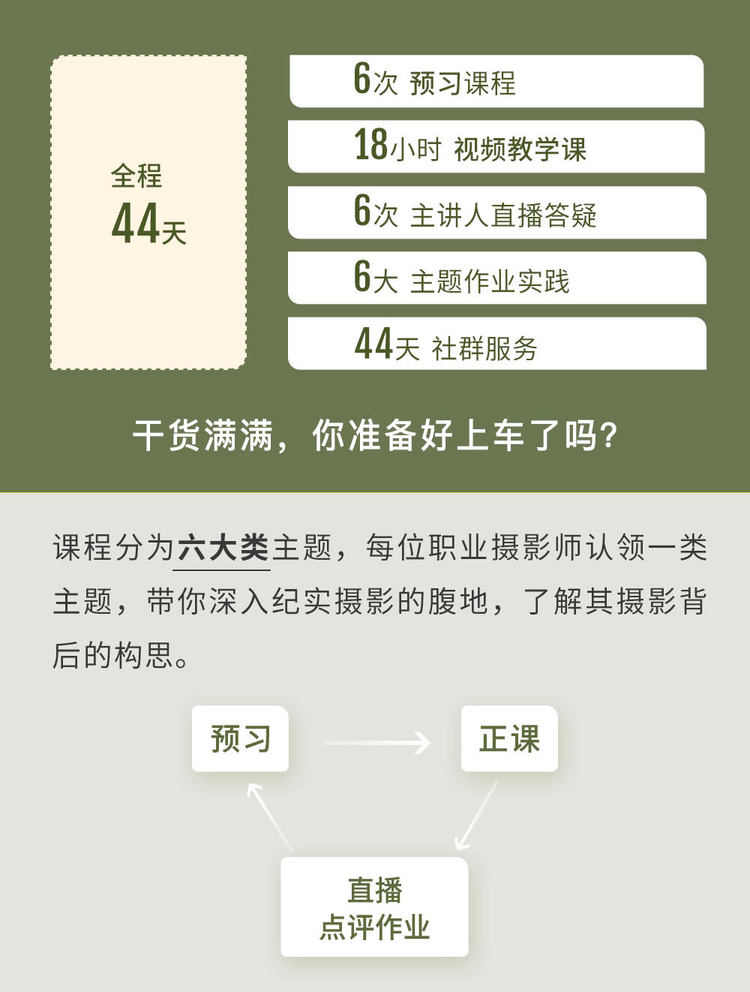 全程
44天

6次 预习课程

18小时 视频教学课

6次 主讲人直播答疑

6大 主题作业实践

44天 社群服务

干货满满，你准备好上车了吗?

课程分为六大类主题，每位职业摄影师认领一类主题，带你深入纪实摄影的腹地，了解其摄影背后的构思。

预习

正课

直播
点评作业